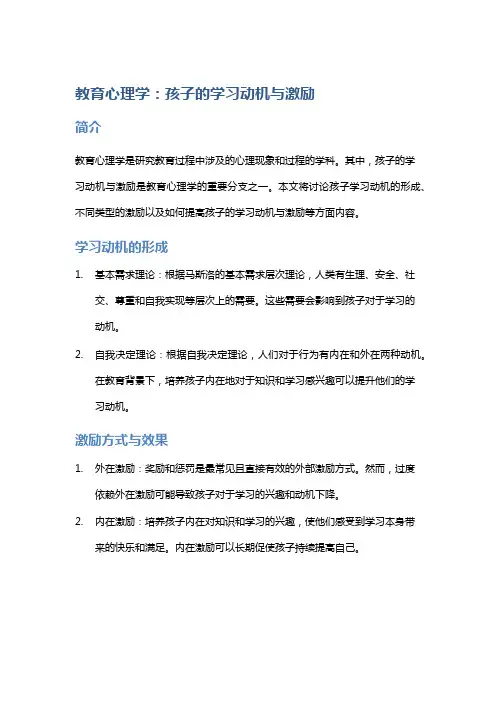 教育心理学：孩子的学习动机与激励

简介

教育心理学是研究教育过程中涉及的心理现象和过程的学科。其中，孩子的学习动机与激励是教育心理学的重要分支之一。本文将讨论孩子学习动机的形成、不同类型的激励以及如何提高孩子的学习动机与激励等方面内容。

学习动机的形成

1. 基本需求理论：根据马斯洛的基本需求层次理论，人类有生理、安全、社交、尊重和自我实现等层次上的需要。这些需要会影响到孩子对于学习的动机。

2. 自我决定理论：根据自我决定理论，人们对于行为有内在和外在两种动机。在教育背景下，培养孩子内在地对于知识和学习感兴趣可以提升他们的学习动机。

激励方式与效果

1. 外在激励：奖励和惩罚是最常见且直接有效的外部激励方式。然而，过度依赖外在激励可能导致孩子对于学习的兴趣和动机下降。

2. 内在激励：培养孩子内在对知识和学习的兴趣，使他们感受到学习本身带来的快乐和满足。内在激励可以长期促使孩子持续提高自己。